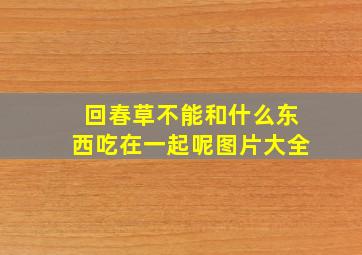 回春草不能和什么东西吃在一起呢图片大全